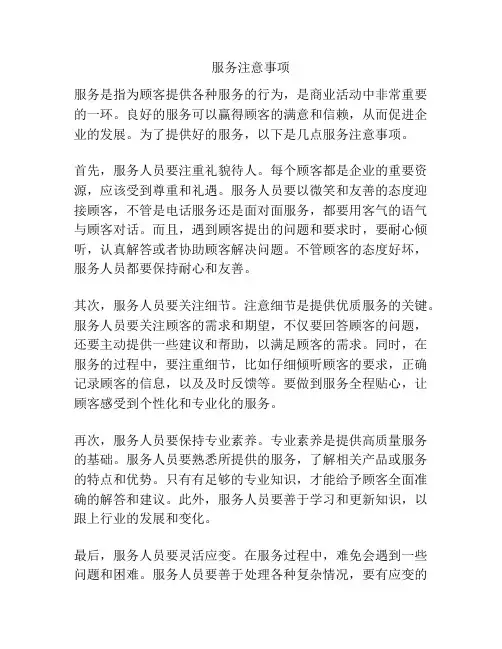 服务注意事项

服务是指为顾客提供各种服务的行为，是商业活动中非常重要的一环。良好的服务可以赢得顾客的满意和信赖，从而促进企业的发展。为了提供好的服务，以下是几点服务注意事项。

首先，服务人员要注重礼貌待人。每个顾客都是企业的重要资源，应该受到尊重和礼遇。服务人员要以微笑和友善的态度迎接顾客，不管是电话服务还是面对面服务，都要用客气的语气与顾客对话。而且，遇到顾客提出的问题和要求时，要耐心倾听，认真解答或者协助顾客解决问题。不管顾客的态度好坏，服务人员都要保持耐心和友善。

其次，服务人员要关注细节。注意细节是提供优质服务的关键。服务人员要关注顾客的需求和期望，不仅要回答顾客的问题，还要主动提供一些建议和帮助，以满足顾客的需求。同时，在服务的过程中，要注重细节，比如仔细倾听顾客的要求，正确记录顾客的信息，以及及时反馈等。要做到服务全程贴心，让顾客感受到个性化和专业化的服务。

再次，服务人员要保持专业素养。专业素养是提供高质量服务的基础。服务人员要熟悉所提供的服务，了解相关产品或服务的特点和优势。只有有足够的专业知识，才能给予顾客全面准确的解答和建议。此外，服务人员要善于学习和更新知识，以跟上行业的发展和变化。

最后，服务人员要灵活应变。在服务过程中，难免会遇到一些问题和困难。服务人员要善于处理各种复杂情况，要有应变的